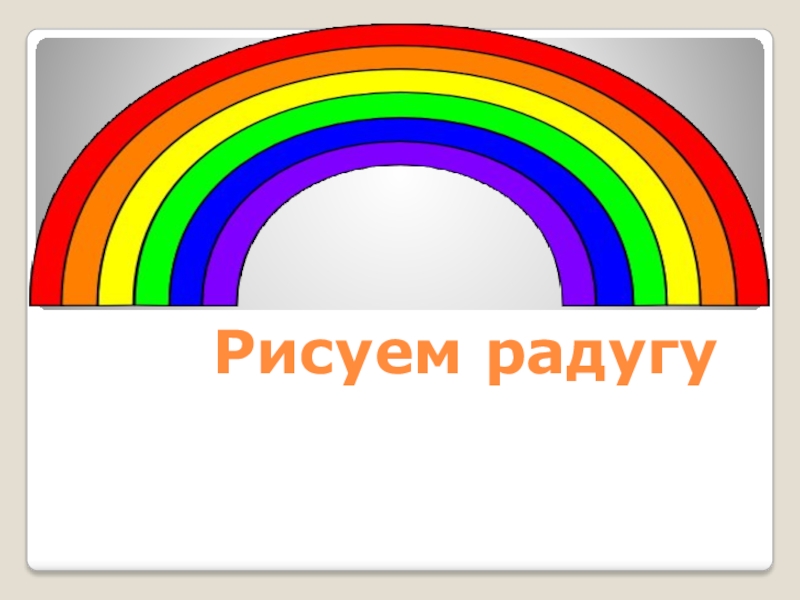 Рисуем радугу